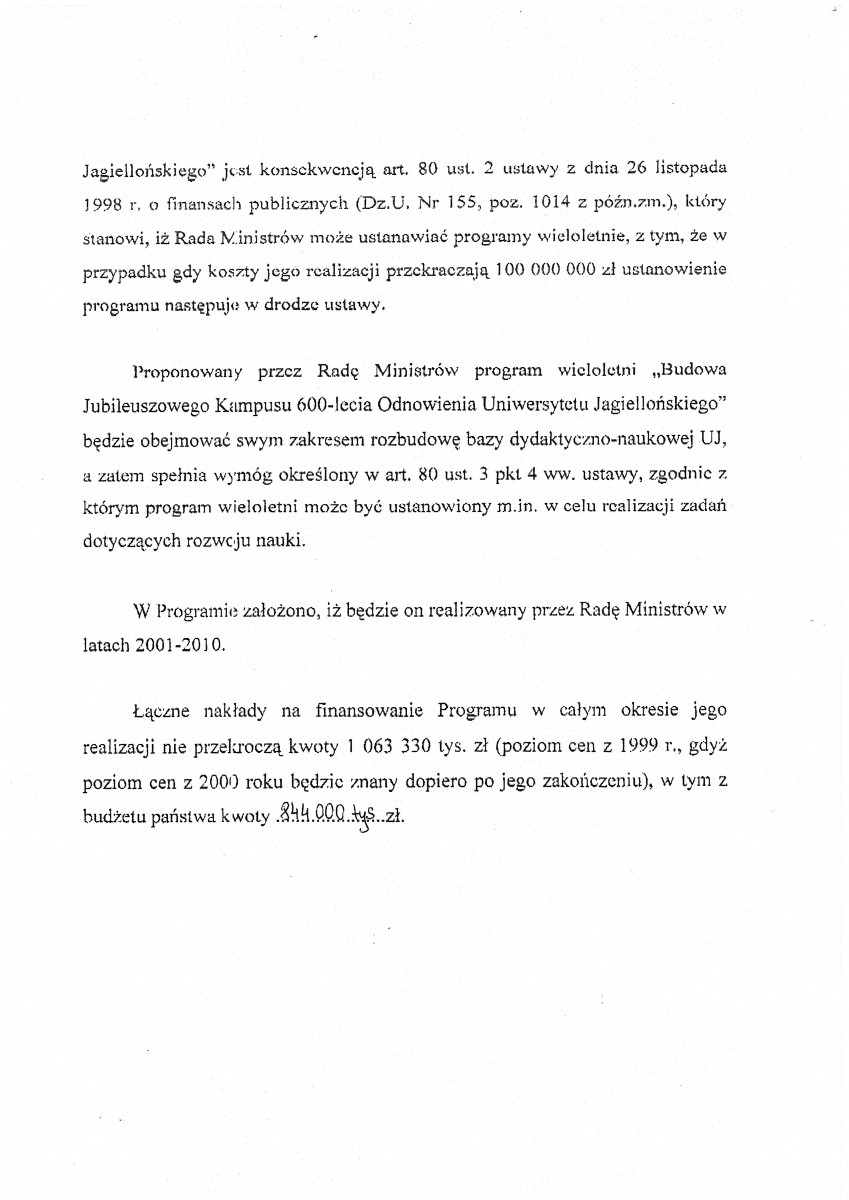 Jagiellońskiego" jest konsekwencją art. 80 ust. 2 ustawy z dnia 26 listopada 1998 r. o finansach publicznych (Dz.U. Nr 155, poz. 1014 z późn.zm.), który stanowi, iż Rada Ministrów może ustanawiać programy wieloletnie, z tym, że w przypadku gdy koszty jego realizacji przekraczają 100 000 000 zł ustanowienie programu następuje w drodze ustawy.

Proponowany przez Radę Ministrów program wieloletni „Budowa Jubileuszowego Kampusu 600-lecia Odnowienia Uniwersytetu Jagiellońskiego" będzie obejmować swym zakresem rozbudowę bazy dydaktyczno-naukowej UJ, a zatem spełnia wymóg określony w art. 80 ust. 3 pkt 4 ww. ustawy, zgodnie z którym program wieloletni może być ustanowiony m.in. w celu realizacji zadań dotyczących rozwoju nauki.

W Programie założono, iż będzie on realizowany przez Radę Ministrów w latach 2001-2010.

Łączne nakłady na finansowanie Programu w całym okresie jego realizacji nie przekroczą kwoty 1 063 330 tys. zł (poziom cen z 1999 r., gdyż poziom cen z 2000 roku będzie znany dopiero po jego zakończeniu), w tym z budżetu państwa kwoty .844.000.tys..zł.